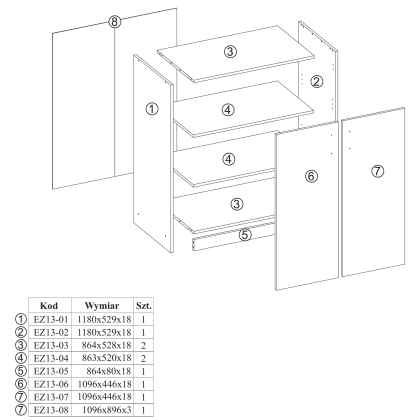 8
3
2
1
4
4
6
7
3
5

| | Kod | Wymiar | Szt. |
|---|---|---|---|
| 1 | EZ13-01 | 1180x529x18 | 1 |
| 2 | EZ13-02 | 1180x529x18 | 1 |
| 3 | EZ13-03 | 864x528x18 | 2 |
| 4 | EZ13-04 | 863x520x18 | 2 |
| 5 | EZ13-05 | 864x80x18 | 1 |
| 6 | EZ13-06 | 1096x446x18 | 1 |
| 7 | EZ13-07 | 1096x446x18 | 1 |
| 7 | EZ13-08 | 1096x896x3 | 1 |